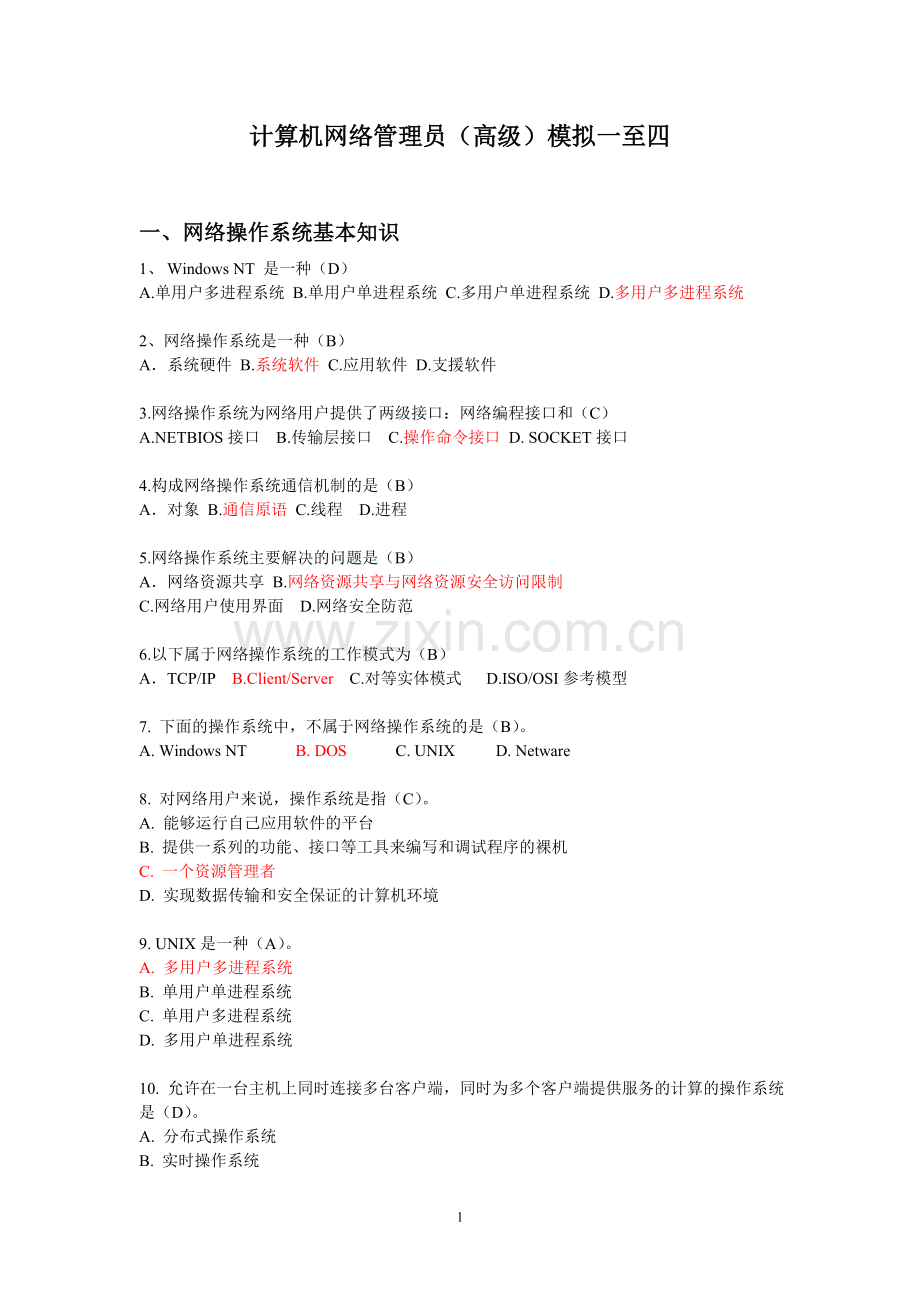 计算机网络管理员（高级）模拟一至四

一、网络操作系统基本知识

1、 Windows NT 是一种（D）
A.单用户多进程系统 B.单用户单进程系统 C.多用户单进程系统 D.多用户多进程系统

2、网络操作系统是一种（B）
A．系统硬件 B.系统软件 C.应用软件 D.支援软件

3.网络操作系统为网络用户提供了两级接口：网络编程接口和（C）
A.NETBIOS 接口 B.传输层接口 C.操作命令接口 D. SOCKET 接口

4.构成网络操作系统通信机制的是（B）
A．对象 B.通信原语 C.线程 D.进程

5.网络操作系统主要解决的问题是（B）
A．网络资源共享 B.网络资源共享与网络资源安全访问限制
C.网络用户使用界面 D.网络安全防范

www.zixin.com.cn

6.以下属于网络操作系统的工作模式为（B）
A．TCP/IP B.Client/Server C.对等实体模式 D.ISO/OSI 参考模型

7. 下面的操作系统中，不属于网络操作系统的是（B）。
A. Windows NT B. DOS C. UNIX D. Netware

8. 对网络用户来说，操作系统是指（C）。
A. 能够运行自己应用软件的平台
B. 提供一系列的功能、接口等工具来编写和调试程序的裸机
C. 一个资源管理者
D. 实现数据传输和安全保证的计算机环境

9. UNIX 是一种（A）。
A. 多用户多进程系统
B. 单用户单进程系统
C. 单用户多进程系统
D. 多用户单进程系统

10. 允许在一台主机上同时连接多台客户端，同时为多个客户端提供服务的计算的操作系统是（D）。
A. 分布式操作系统
B. 实时操作系统

1